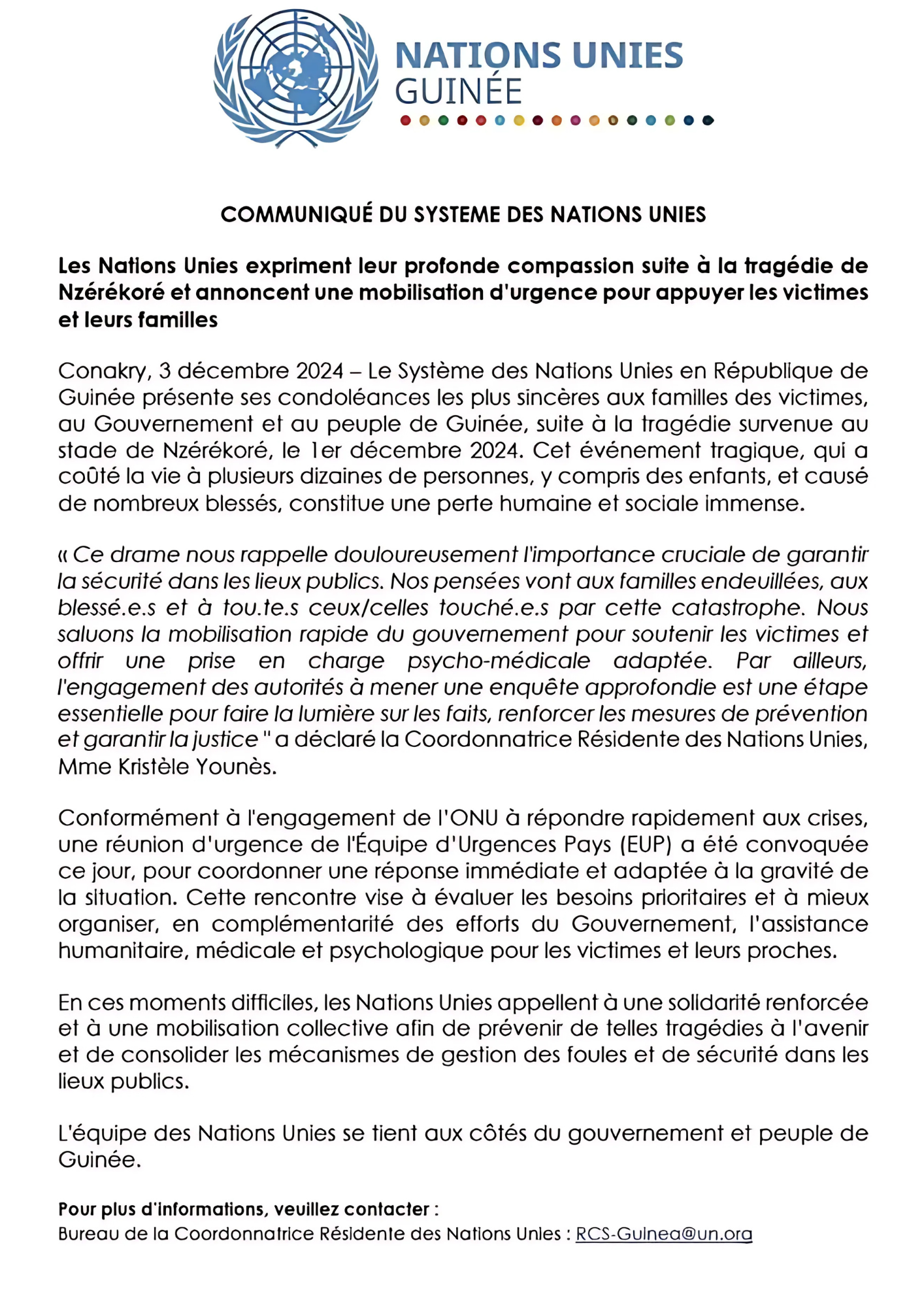 NATIONS UNIES
GUINÉE

COMMUNIQUÉ DU SYSTEME DES NATIONS UNIES

Les Nations Unies expriment leur profonde compassion suite à la tragédie de Nzérékoré et annoncent une mobilisation d'urgence pour appuyer les victimes et leurs familles

Conakry, 3 décembre 2024 – Le Système des Nations Unies en République de Guinée présente ses condoléances les plus sincères aux familles des victimes, au Gouvernement et au peuple de Guinée, suite à la tragédie survenue au stade de Nzérékoré, le 1er décembre 2024. Cet événement tragique, qui a coûté la vie à plusieurs dizaines de personnes, y compris des enfants, et causé de nombreux blessés, constitue une perte humaine et sociale immense.

« Ce drame nous rappelle douloureusement l'importance cruciale de garantir la sécurité dans les lieux publics. Nos pensées vont aux familles endeuillées, aux blessé.e.s et à tou.te.s ceux/celles touché.e.s par cette catastrophe. Nous saluons la mobilisation rapide du gouvernement pour soutenir les victimes et offrir une prise en charge psycho-médicale adaptée. Par ailleurs, l'engagement des autorités à mener une enquête approfondie est une étape essentielle pour faire la lumière sur les faits, renforcer les mesures de prévention et garantir la justice " a déclaré la Coordonnatrice Résidente des Nations Unies, Mme Kristèle Younès.

Conformément à l'engagement de l'ONU à répondre rapidement aux crises, une réunion d'urgence de l'Équipe d'Urgences Pays (EUP) a été convoquée ce jour, pour coordonner une réponse immédiate et adaptée à la gravité de la situation. Cette rencontre vise à évaluer les besoins prioritaires et à mieux organiser, en complémentarité des efforts du Gouvernement, l'assistance humanitaire, médicale et psychologique pour les victimes et leurs proches.

En ces moments difficiles, les Nations Unies appellent à une solidarité renforcée et à une mobilisation collective afin de prévenir de telles tragédies à l'avenir et de consolider les mécanismes de gestion des foules et de sécurité dans les lieux publics.

L'équipe des Nations Unies se tient aux côtés du gouvernement et peuple de Guinée.

Pour plus d'informations, veuillez contacter :
Bureau de la Coordonnatrice Résidente des Nations Unies : RCS-Guinea@un.org